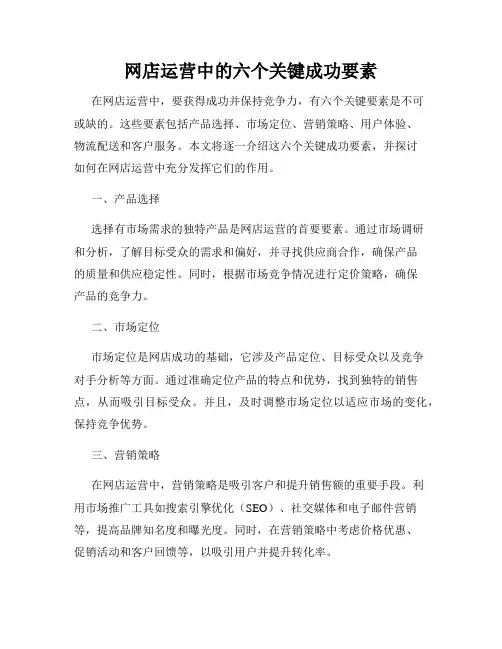 网店运营中的六个关键成功要素

在网店运营中，要获得成功并保持竞争力，有六个关键要素是不可或缺的。这些要素包括产品选择、市场定位、营销策略、用户体验、物流配送和客户服务。本文将逐一介绍这六个关键成功要素，并探讨如何在网店运营中充分发挥它们的作用。

一、产品选择

选择有市场需求的独特产品是网店运营的首要要素。通过市场调研和分析，了解目标受众的需求和偏好，并寻找供应商合作，确保产品的质量和供应稳定性。同时，根据市场竞争情况进行定价策略，确保产品的竞争力。

二、市场定位

市场定位是网店成功的基础，它涉及产品定位、目标受众以及竞争对手分析等方面。通过准确定位产品的特点和优势，找到独特的销售点，从而吸引目标受众。并且，及时调整市场定位以适应市场的变化，保持竞争优势。

三、营销策略

在网店运营中，营销策略是吸引客户和提升销售额的重要手段。利用市场推广工具如搜索引擎优化（SEO）、社交媒体和电子邮件营销等，提高品牌知名度和曝光度。同时，在营销策略中考虑价格优惠、促销活动和客户回馈等，以吸引用户并提升转化率。